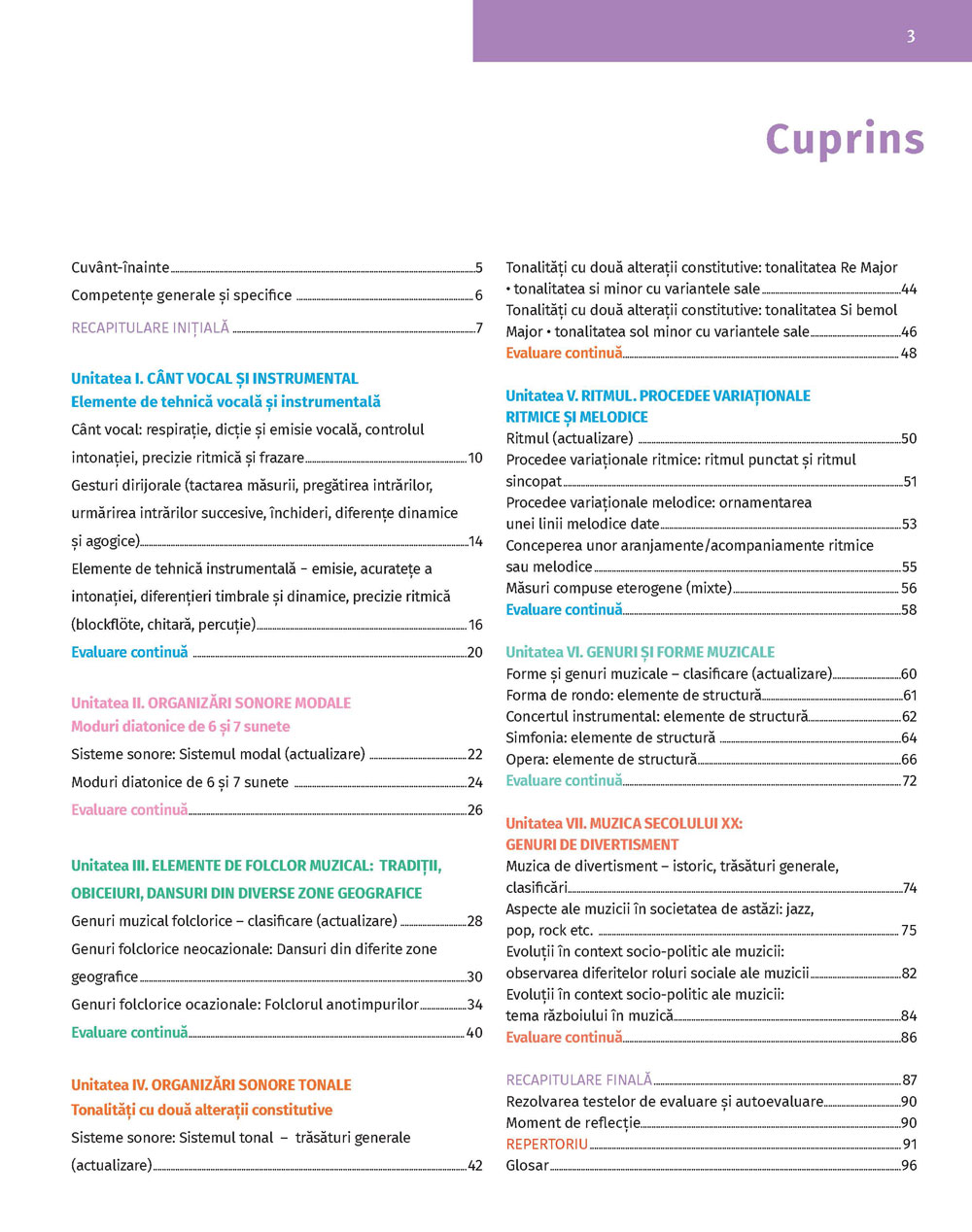 3

Cuprins

Cuvânt-înainte 5
Competențe generale și specifice 6
RECAPITULARE INIȚIALĂ 7

Unitatea I. CÂNT VOCAL ȘI INSTRUMENTAL
Elemente de tehnică vocală și instrumentală
Cânt vocal: respirație, dicție și emisie vocală, controlul intonației, precizie ritmică și frazare 10
Gesturi dirijorale (tactarea măsurii, pregătirea intrărilor, urmărirea intrărilor succesive, închideri, diferențe dinamice și agogice) 14
Elemente de tehnică instrumentală – emisie, acuratețe a intonației, diferențieri timbrale și dinamice, precizie ritmică (blockflöte, chitară, percuție) 16
Evaluare continuă 20

Unitatea II. ORGANIZĂRI SONORE MODALE
Moduri diatonice de 6 și 7 sunete
Sisteme sonore: Sistemul modal (actualizare) 22
Moduri diatonice de 6 și 7 sunete 24
Evaluare continuă 26

Unitatea III. ELEMENTE DE FOLCLOR MUZICAL: TRADIȚII, OBICEIURI, DANSURI DIN DIVERSE ZONE GEOGRAFICE
Genuri muzical folclorice – clasificare (actualizare) 28
Genuri folclorice neocazionale: Dansuri din diferite zone geografice 30
Genuri folclorice ocazionale: Folclorul anotimpurilor 34
Evaluare continuă 40

Unitatea IV. ORGANIZĂRI SONORE TONALE
Tonalități cu două alterații constitutive
Sisteme sonore: Sistemul tonal – trăsături generale (actualizare) 42

Tonalități cu două alterații constitutive: tonalitatea Re Major • tonalitatea si minor cu variantele sale 44
Tonalități cu două alterații constitutive: tonalitatea Si bemol Major • tonalitatea sol minor cu variantele sale 46
Evaluare continuă 48

Unitatea V. RITMUL. PROCEDEE VARIAȚIONALE RITMICE ȘI MELODICE
Ritmul (actualizare) 50
Procedee variaționale ritmice: ritmul punctat și ritmul sincopat 51
Procedee variaționale melodice: ornamentarea unei linii melodice date 53
Conceperea unor aranjamente/acompaniamente ritmice sau melodice 55
Măsuri compuse eterogene (mixte) 56
Evaluare continuă 58

Unitatea VI. GENURI ȘI FORME MUZICALE
Forme și genuri muzicale – clasificare (actualizare) 60
Forma de rondo: elemente de structură 61
Concertul instrumental: elemente de structură 62
Simfonia: elemente de structură 64
Opera: elemente de structură 66
Evaluare continuă 72

Unitatea VII. MUZICA SECOLULUI XX: GENURI DE DIVERTISMENT
Muzica de divertisment – istoric, trăsături generale, clasificări 74
Aspecte ale muzicii în societatea de astăzi: jazz, pop, rock etc. 75
Evoluții în context socio-politic ale muzicii: observarea diferitelor roluri sociale ale muzicii 82
Evoluții în context socio-politic ale muzicii: tema războiului în muzică 84
Evaluare continuă 86

RECAPITULARE FINALĂ 87
Rezolvarea testelor de evaluare și autoevaluare 90
Moment de reflecție 90
REPERTORIU 91
Glosar 96